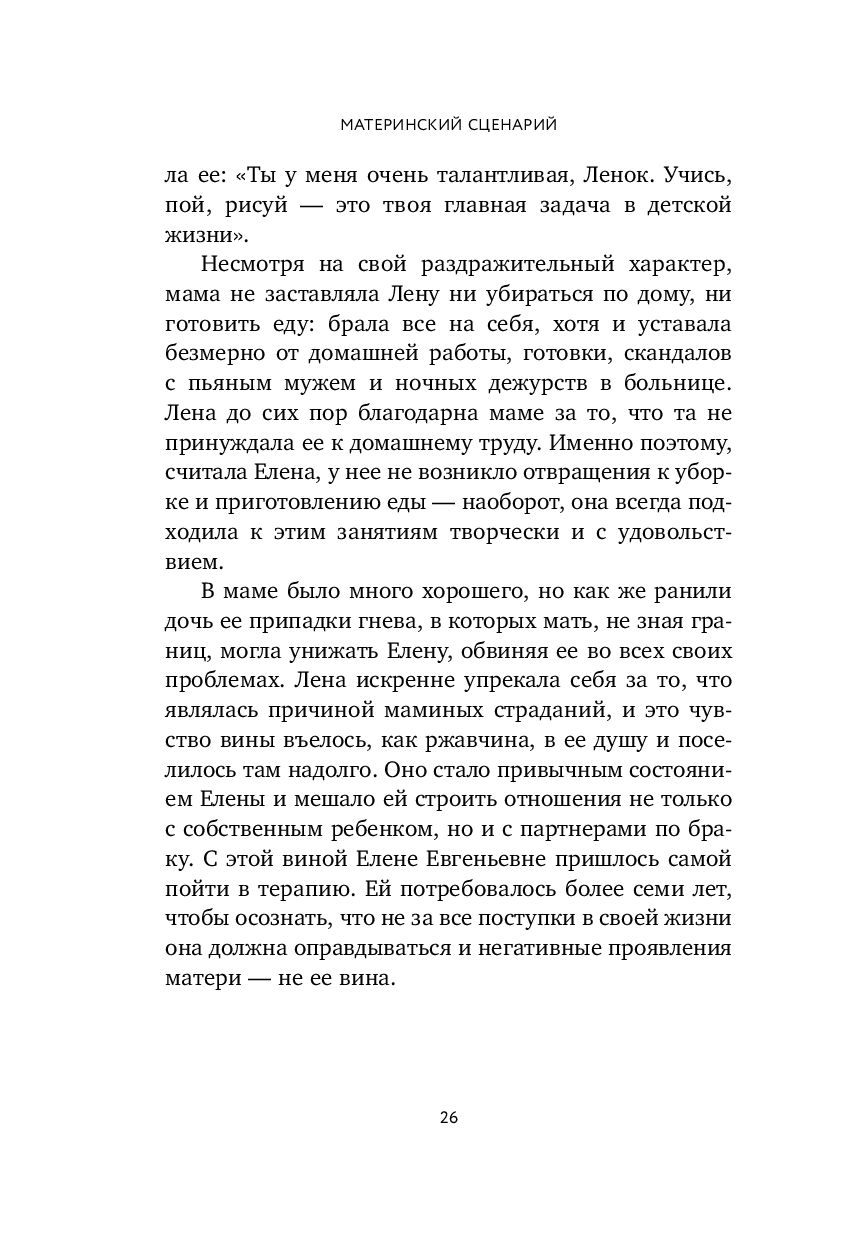 МАТЕРИНСКИЙ СЦЕНАРИЙ

ла ее: «Ты у меня очень талантливая, Ленок. Учись, пой, рисуй — это твоя главная задача в детской жизни».

Несмотря на свой раздражительный характер, мама не заставляла Лену ни убираться по дому, ни готовить еду: брала все на себя, хотя и уставала безмерно от домашней работы, готовки, скандалов с пьяным мужем и ночных дежурств в больнице. Лена до сих пор благодарна маме за то, что та не принуждала ее к домашнему труду. Именно поэтому, считала Елена, у нее не возникло отвращения к уборке и приготовлению еды — наоборот, она всегда подходила к этим занятиям творчески и с удовольствием.

В маме было много хорошего, но как же ранили дочь ее припадки гнева, в которых мать, не зная границ, могла унижать Елену, обвиняя ее во всех своих проблемах. Лена искренне упрекала себя за то, что являлась причиной маминых страданий, и это чувство вины въелось, как ржавчина, в ее душу и поселилось там надолго. Оно стало привычным состоянием Елены и мешало ей строить отношения не только с собственным ребенком, но и с партнерами по браку. С этой виной Елене Евгеньевне пришлось самой пойти в терапию. Ей потребовалось более семи лет, чтобы осознать, что не за все поступки в своей жизни она должна оправдываться и негативные проявления матери — не ее вина.

26